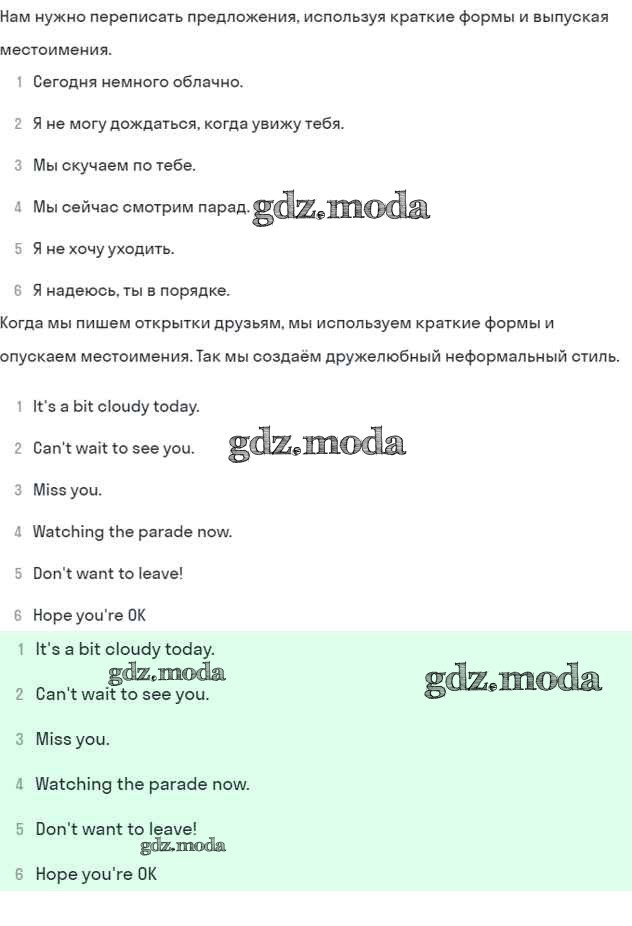 Нам нужно переписать предложения, используя краткие формы и выпуская местоимения.

1 Сегодня немного облачно.

2 Я не могу дождаться, когда увижу тебя.

3 Мы скучаем по тебе.

4 Мы сейчас смотрим парад. gdz.moda

5 Я не хочу уходить.

6 Я надеюсь, ты в порядке.

Когда мы пишем открытки друзьям, мы используем краткие формы и опускаем местоимения. Так мы создаём дружелюбный неформальный стиль.

1 It's a bit cloudy today.

2 Can't wait to see you. gdz.moda

3 Miss you.

4 Watching the parade now.

5 Don't want to leave!

6 Hope you're OK

1 It's a bit cloudy today.

gdz.moda gdz.moda

2 Can't wait to see you.

3 Miss you.

4 Watching the parade now.

5 Don't want to leave!

gdz.moda

6 Hope you're OK